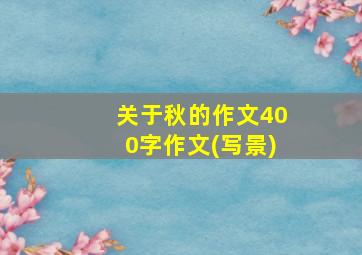 关于秋的作文400字作文(写景)